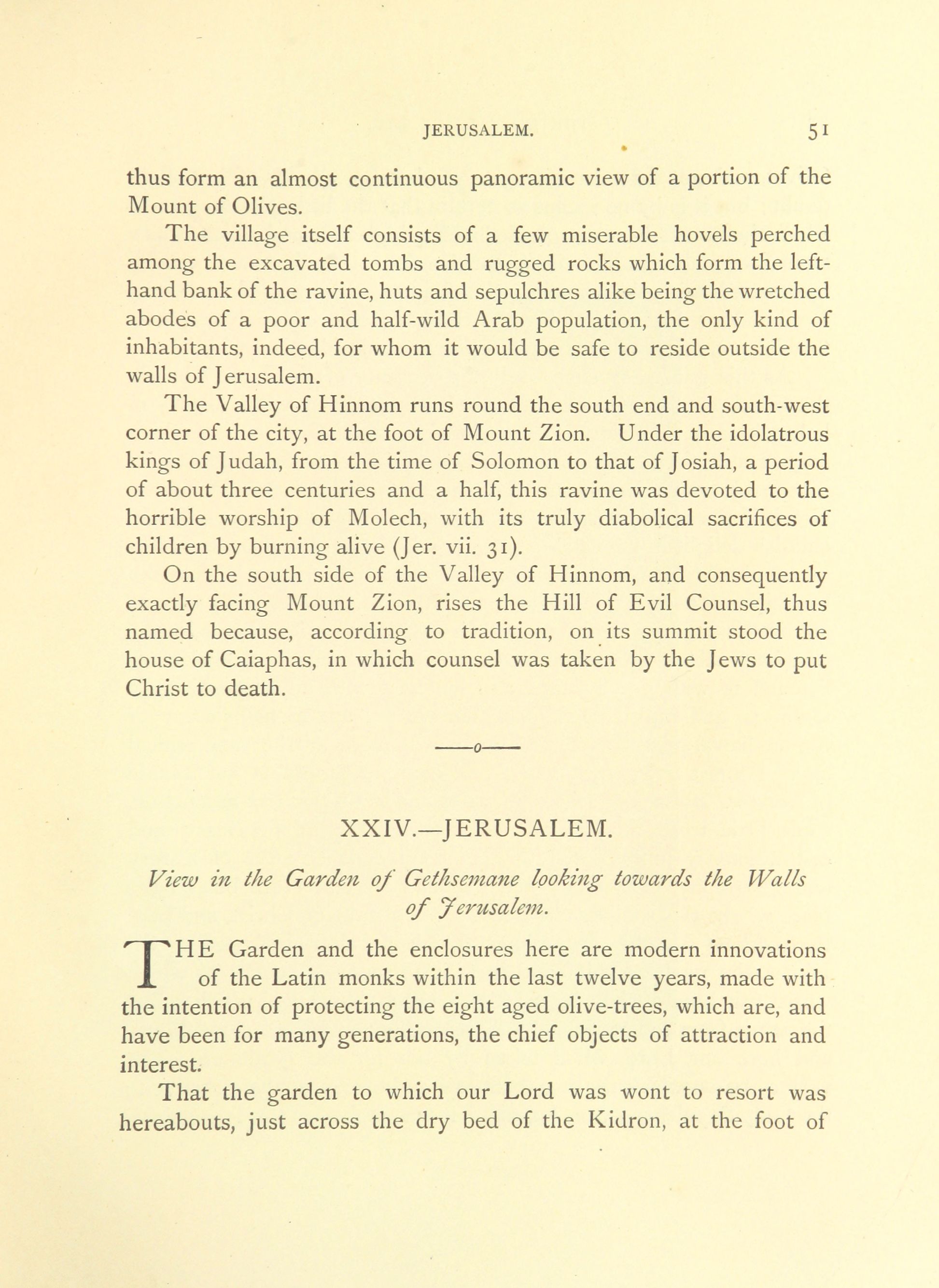 JERUSALEM. 51

thus form an almost continuous panoramic view of a portion of the Mount of Olives.

The village itself consists of a few miserable hovels perched among the excavated tombs and rugged rocks which form the left-hand bank of the ravine, huts and sepulchres alike being the wretched abodes of a poor and half-wild Arab population, the only kind of inhabitants, indeed, for whom it would be safe to reside outside the walls of Jerusalem.

The Valley of Hinnom runs round the south end and south-west corner of the city, at the foot of Mount Zion. Under the idolatrous kings of Judah, from the time of Solomon to that of Josiah, a period of about three centuries and a half, this ravine was devoted to the horrible worship of Molech, with its truly diabolical sacrifices of children by burning alive (Jer. vii. 31).

On the south side of the Valley of Hinnom, and consequently exactly facing Mount Zion, rises the Hill of Evil Counsel, thus named because, according to tradition, on its summit stood the house of Caiaphas, in which counsel was taken by the Jews to put Christ to death.

——o——

XXIV.—JERUSALEM.

View in the Garden of Gethsemane looking towards the Walls of Jerusalem.

THE Garden and the enclosures here are modern innovations of the Latin monks within the last twelve years, made with the intention of protecting the eight aged olive-trees, which are, and have been for many generations, the chief objects of attraction and interest.

That the garden to which our Lord was wont to resort was hereabouts, just across the dry bed of the Kidron, at the foot of